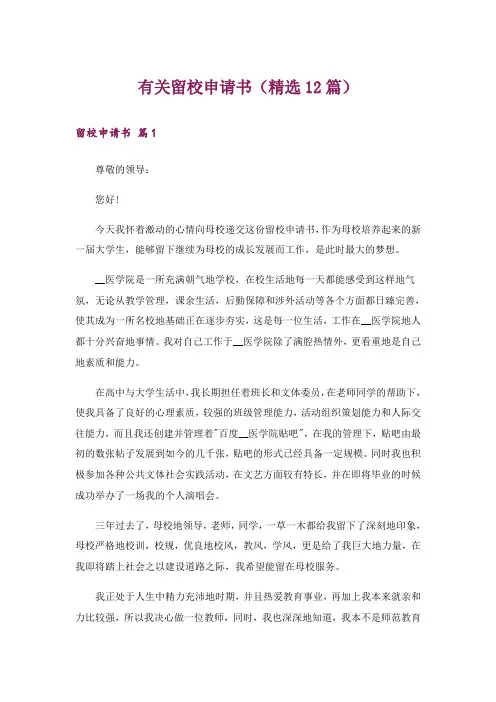 有关留校申请书（精选12篇）

留校申请书 篇1

尊敬的领导：

您好!

今天我怀着激动的心情向母校递交这份留校申请书，作为母校培养起来的新一届大学生，能够留下继续为母校的成长发展而工作，是此时最大的梦想。

__医学院是一所充满朝气地学校，在校生活地每一天都能感受到这样地气氛，无论从教学管理，课余生活，后勤保障和涉外活动等各个方面都日臻完善，使其成为一所名校地基础正在逐步夯实，这是每一位生活，工作在__医学院地人都十分兴奋地事情。我对自己工作于__医学院除了满腔热情外，更看重地是自己地素质和能力。

在高中与大学生活中，我长期担任着班长和文体委员，在老师同学的帮助下，使我具备了良好的心理素质，较强的班级管理能力，活动组织策划能力和人际交往能力，而且我还创建并管理着"百度__医学院贴吧"，在我的管理下，贴吧由最初的数张帖子发展到如今的几千张，贴吧的形式已经具备一定规模。同时我也积极参加各种公共文体社会实践活动，在文艺方面较有特长，并在即将毕业的时候成功举办了一场我的个人演唱会。

三年过去了，母校地领导，老师，同学，一草一木都给我留下了深刻地印象，母校严格地校训，校规，优良地校风，教风，学风，更是给了我巨大地力量，在我即将踏上社会之以建设道路之际，我希望能留在母校服务。

我正处于人生中精力充沛地时期，并且热爱教育事业，再加上我本来就亲和力比较强，所以我决心做一位教师，同时，我也深深地知道，我本不是师范教育